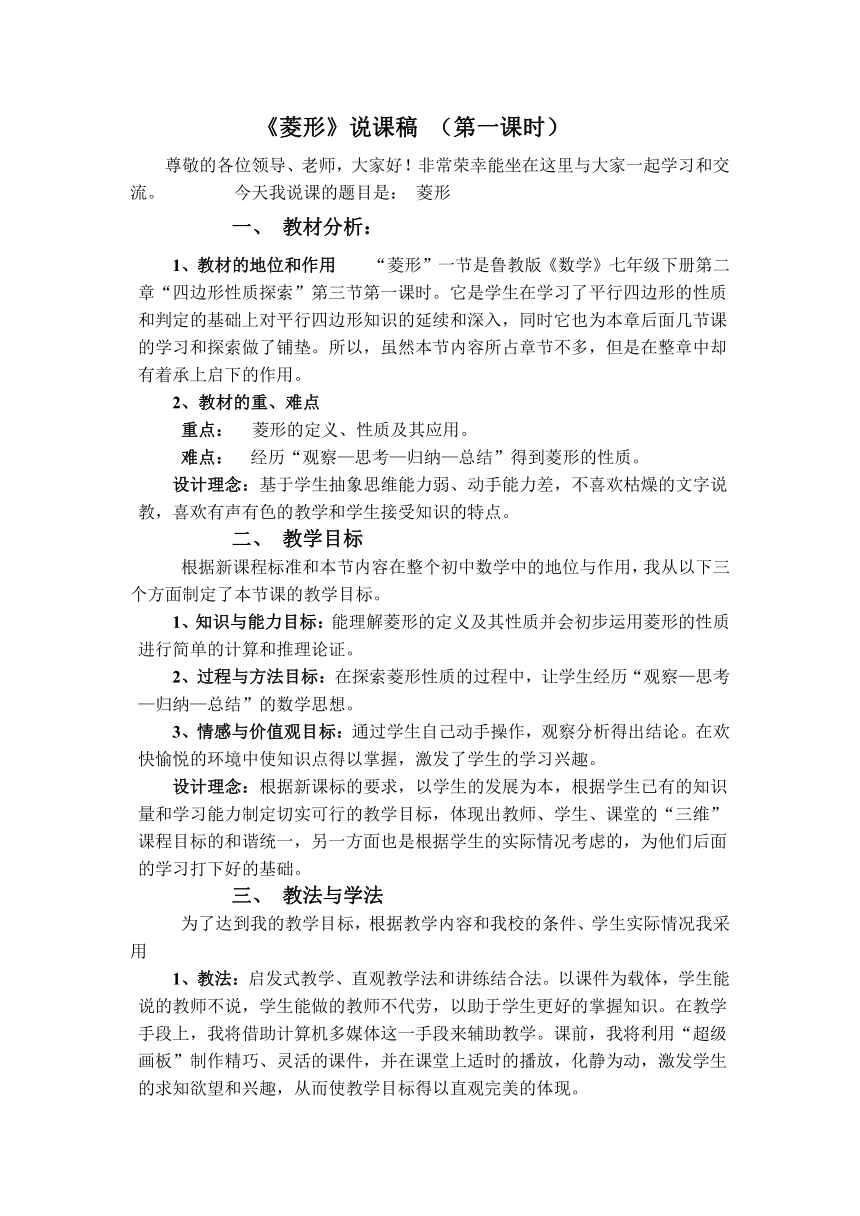 《菱形》说课稿 （第一课时）

尊敬的各位领导、老师，大家好！非常荣幸能坐在这里与大家一起学习和交流。 今天我说课的题目是： 菱形

一、 教材分析：

1、教材的地位和作用 “菱形”一节是鲁教版《数学》七年级下册第二章“四边形性质探索”第三节第一课时。它是学生在学习了平行四边形的性质和判定的基础上对平行四边形知识的延续和深入，同时它也为本章后面几节课的学习和探索做了铺垫。所以，虽然本节内容所占章节不多，但是在整章中却有着承上启下的作用。

2、教材的重、难点

重点： 菱形的定义、性质及其应用。

难点： 经历“观察—思考—归纳—总结”得到菱形的性质。

设计理念：基于学生抽象思维能力弱、动手能力差，不喜欢枯燥的文字说教，喜欢有声有色的教学和学生接受知识的特点。

二、 教学目标

根据新课程标准和本节内容在整个初中数学中的地位与作用，我从以下三个方面制定了本节课的教学目标。

1、知识与能力目标：能理解菱形的定义及其性质并会初步运用菱形的性质进行简单的计算和推理论证。

2、过程与方法目标：在探索菱形性质的过程中，让学生经历“观察—思考—归纳—总结”的数学思想。

3、情感与价值观目标：通过学生自己动手操作，观察分析得出结论。在欢快愉悦的环境中使知识点得以掌握，激发了学生的学习兴趣。

设计理念：根据新课标的要求，以学生的发展为本，根据学生已有的知识量和学习能力制定切实可行的教学目标，体现出教师、学生、课堂的“三维”课程目标的和谐统一，另一方面也是根据学生的实际情况考虑的，为他们后面的学习打下好的基础。

三、 教法与学法

为了达到我的教学目标，根据教学内容和我校的条件、学生实际情况我采用

1、教法：启发式教学、直观教学法和讲练结合法。以课件为载体，学生能说的教师不说，学生能做的教师不代劳，以助于学生更好的掌握知识。在教学手段上，我将借助计算机多媒体这一手段来辅助教学。课前，我将利用“超级画板”制作精巧、灵活的课件，并在课堂上适时的播放，化静为动，激发学生的求知欲望和兴趣，从而使教学目标得以直观完美的体现。